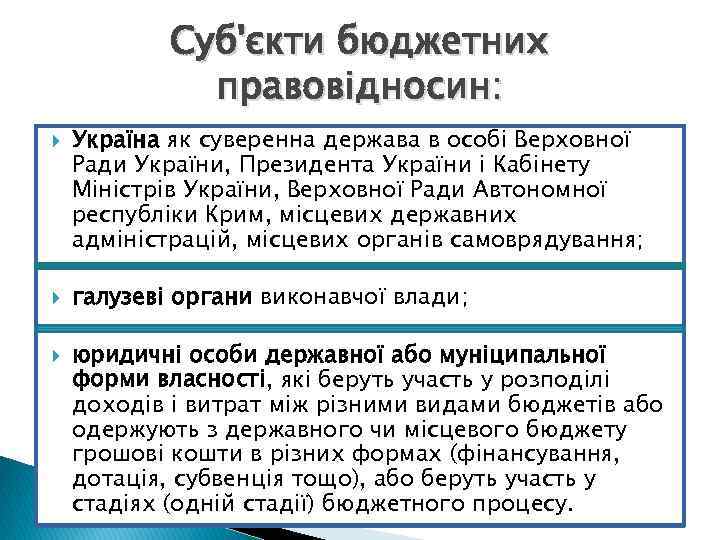 Суб'єкти бюджетних правовідносин:

Україна як суверенна держава в особі Верховної Ради України, Президента України і Кабінету Міністрів України, Верховної Ради Автономної республіки Крим, місцевих державних адміністрацій, місцевих органів самоврядування;

галузеві органи виконавчої влади;

юридичні особи державної або муніципальної форми власності, які беруть участь у розподілі доходів і витрат між різними видами бюджетів або одержують з державного чи місцевого бюджету грошові кошти в різних формах (фінансування, дотація, субвенція тощо), або беруть участь у стадіях (одній стадії) бюджетного процесу.